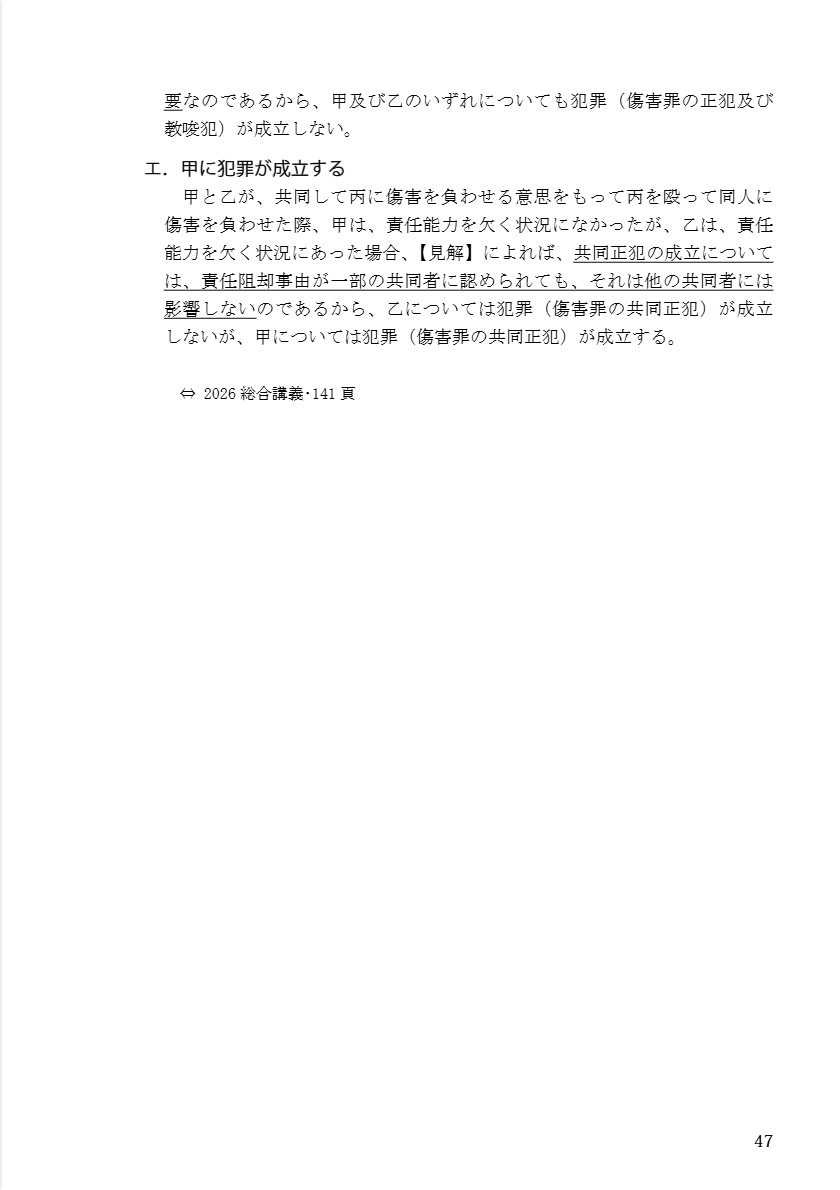 要なのであるから、甲及び乙のいずれについても犯罪（傷害罪の正犯及び教唆犯）が成立しない。

エ．甲に犯罪が成立する

甲と乙が、共同して丙に傷害を負わせる意思をもって丙を殴って同人に傷害を負わせた際、甲は、責任能力を欠く状況になかったが、乙は、責任能力を欠く状況にあった場合、【見解】によれば、共同正犯の成立については、責任阻却事由が一部の共同者に認められても、それは他の共同者には影響しないのであるから、乙については犯罪（傷害罪の共同正犯）が成立しないが、甲については犯罪（傷害罪の共同正犯）が成立する。

⇔ 2026 総合講義・141 頁

47